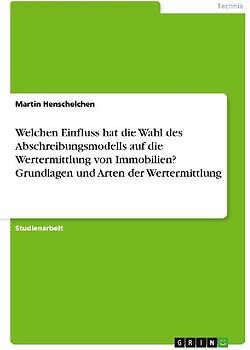 Technik

Martin Henschelchen

Welchen Einfluss hat die Wahl des Abschreibungsmodells auf die Wertermittlung von Immobilien? Grundlagen und Arten der Wertermittlung

Studienarbeit

GRIN